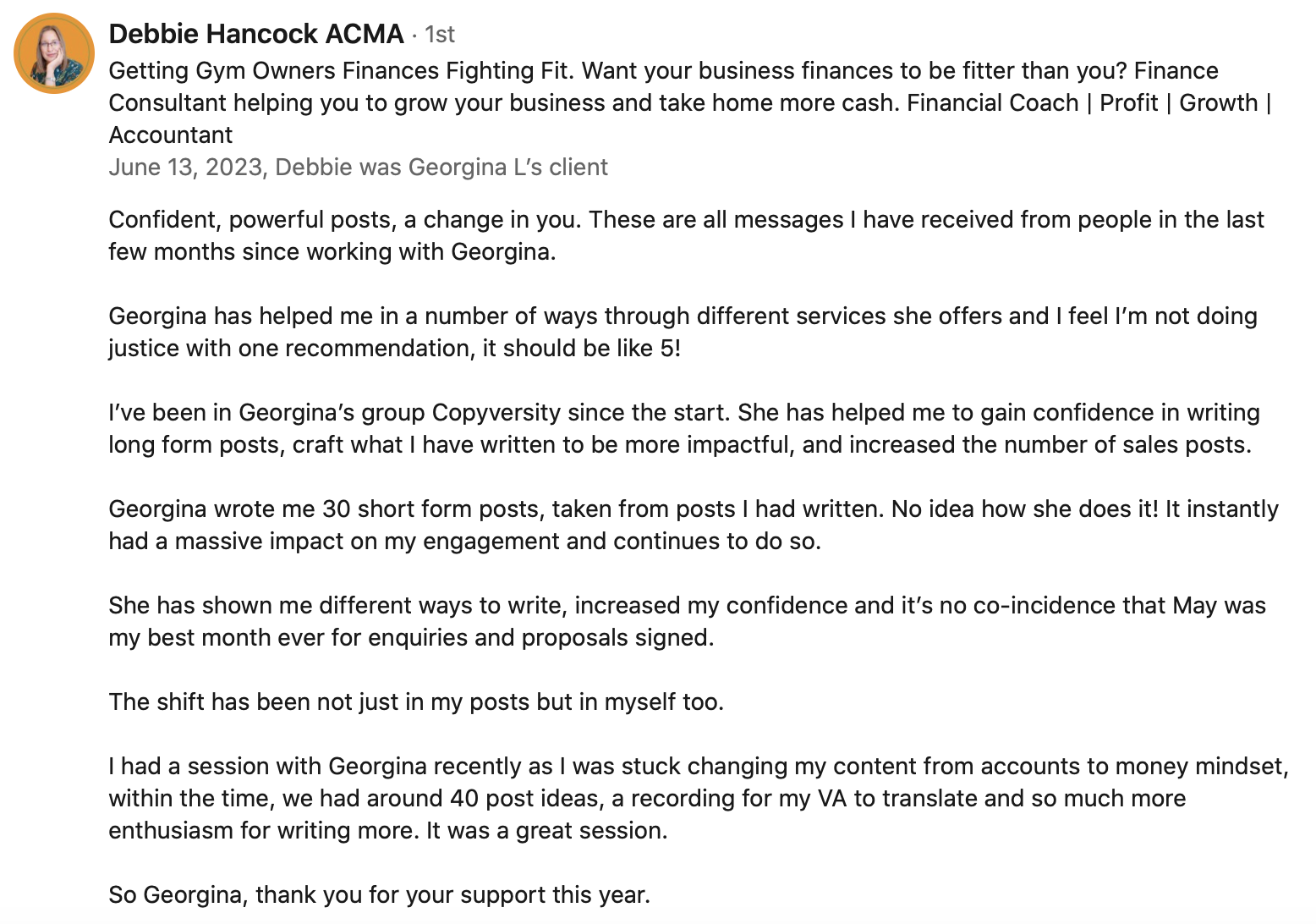 Debbie Hancock ACMA · 1st
Getting Gym Owners Finances Fighting Fit. Want your business finances to be fitter than you? Finance Consultant helping you to grow your business and take home more cash. Financial Coach | Profit | Growth | Accountant
June 13, 2023, Debbie was Georgina L's client

Confident, powerful posts, a change in you. These are all messages I have received from people in the last few months since working with Georgina.

Georgina has helped me in a number of ways through different services she offers and I feel I'm not doing justice with one recommendation, it should be like 5!

I've been in Georgina's group Copyversity since the start. She has helped me to gain confidence in writing long form posts, craft what I have written to be more impactful, and increased the number of sales posts.

Georgina wrote me 30 short form posts, taken from posts I had written. No idea how she does it! It instantly had a massive impact on my engagement and continues to do so.

She has shown me different ways to write, increased my confidence and it's no co-incidence that May was my best month ever for enquiries and proposals signed.

The shift has been not just in my posts but in myself too.

I had a session with Georgina recently as I was stuck changing my content from accounts to money mindset, within the time, we had around 40 post ideas, a recording for my VA to translate and so much more enthusiasm for writing more. It was a great session.

So Georgina, thank you for your support this year.